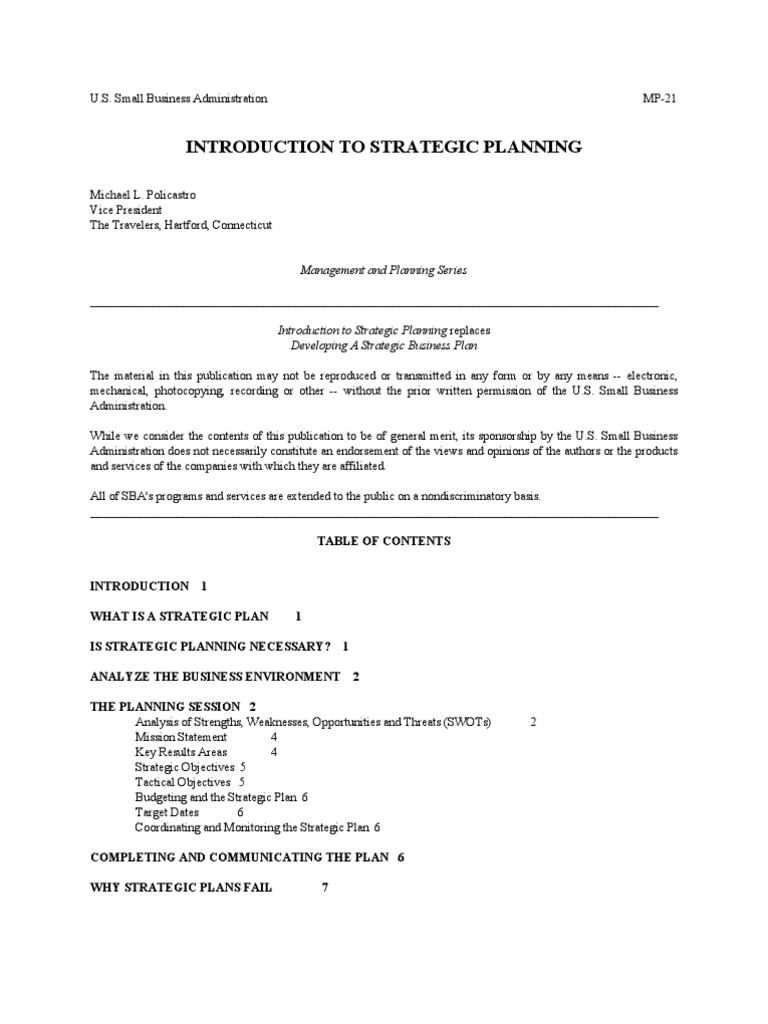 U.S. Small Business Administration MP-21

INTRODUCTION TO STRATEGIC PLANNING

Michael L. Policastro
Vice President
The Travelers, Hartford, Connecticut

Management and Planning Series

Introduction to Strategic Planning replaces
Developing A Strategic Business Plan

The material in this publication may not be reproduced or transmitted in any form or by any means -- electronic, mechanical, photocopying, recording or other -- without the prior written permission of the U.S. Small Business Administration.

While we consider the contents of this publication to be of general merit, its sponsorship by the U.S. Small Business Administration does not necessarily constitute an endorsement of the views and opinions of the authors or the products and services of the companies with which they are affiliated.

All of SBA's programs and services are extended to the public on a nondiscriminatory basis.

TABLE OF CONTENTS

INTRODUCTION 1

WHAT IS A STRATEGIC PLAN 1

IS STRATEGIC PLANNING NECESSARY? 1

ANALYZE THE BUSINESS ENVIRONMENT 2

THE PLANNING SESSION 2
Analysis of Strengths, Weaknesses, Opportunities and Threats (SWOTs) 2
Mission Statement 4
Key Results Areas 4
Strategic Objectives 5
Tactical Objectives 5
Budgeting and the Strategic Plan 6
Target Dates 6
Coordinating and Monitoring the Strategic Plan 6

COMPLETING AND COMMUNICATING THE PLAN 6

WHY STRATEGIC PLANS FAIL 7